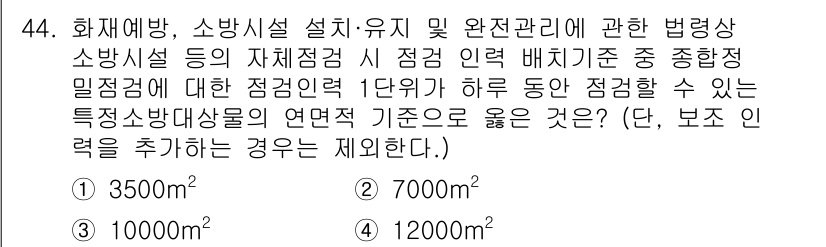 44. 화재예방, 소방시설 설치·유지 및 완전관리에 관한 법령상 소방시설 등의 자체점검 시 점검 인력 배치기준 중 종합정밀점검에 대한 점검인력 1단위가 하루 동안 점검할 수 있는 특정소방대상물의 연면적 기준으로 옳은 것은? (단, 보조 인력을 추가하는 경우는 제외한다.)

① $3500m^2$
② $7000m^2$
③ $10000m^2$
④ $12000m^2$